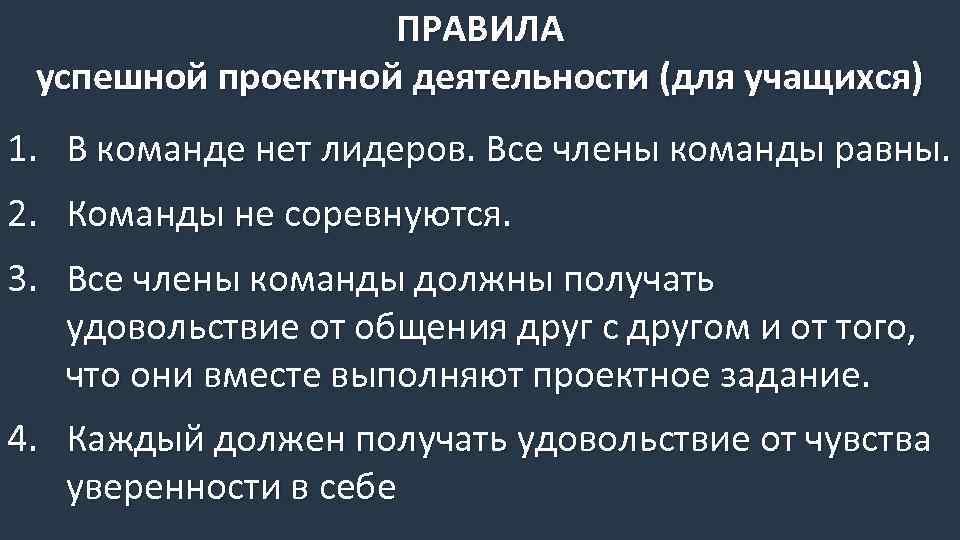 ПРАВИЛА
успешной проектной деятельности (для учащихся)

1. В команде нет лидеров. Все члены команды равны.
2. Команды не соревнуются.
3. Все члены команды должны получать удовольствие от общения друг с другом и от того, что они вместе выполняют проектное задание.
4. Каждый должен получать удовольствие от чувства уверенности в себе